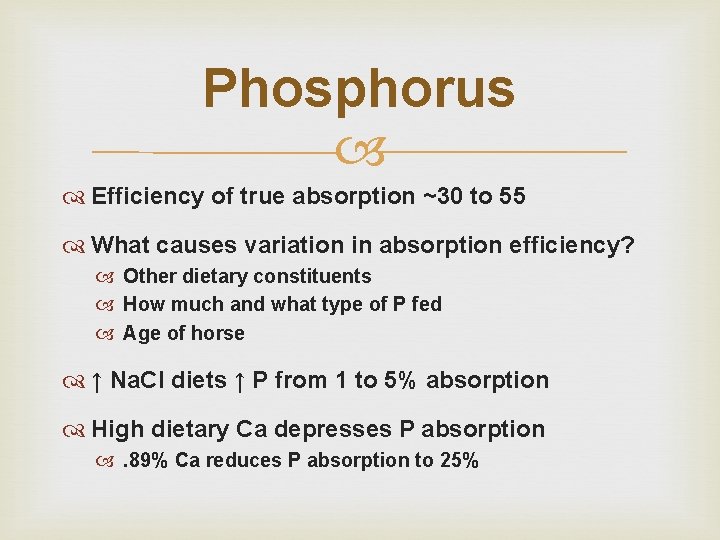 Phosphorus

Efficiency of true absorption ~30 to 55

What causes variation in absorption efficiency?

Other dietary constituents

How much and what type of P fed

Age of horse

↑ NaCl diets ↑ P from 1 to 5% absorption

High dietary Ca depresses P absorption

.89% Ca reduces P absorption to 25%